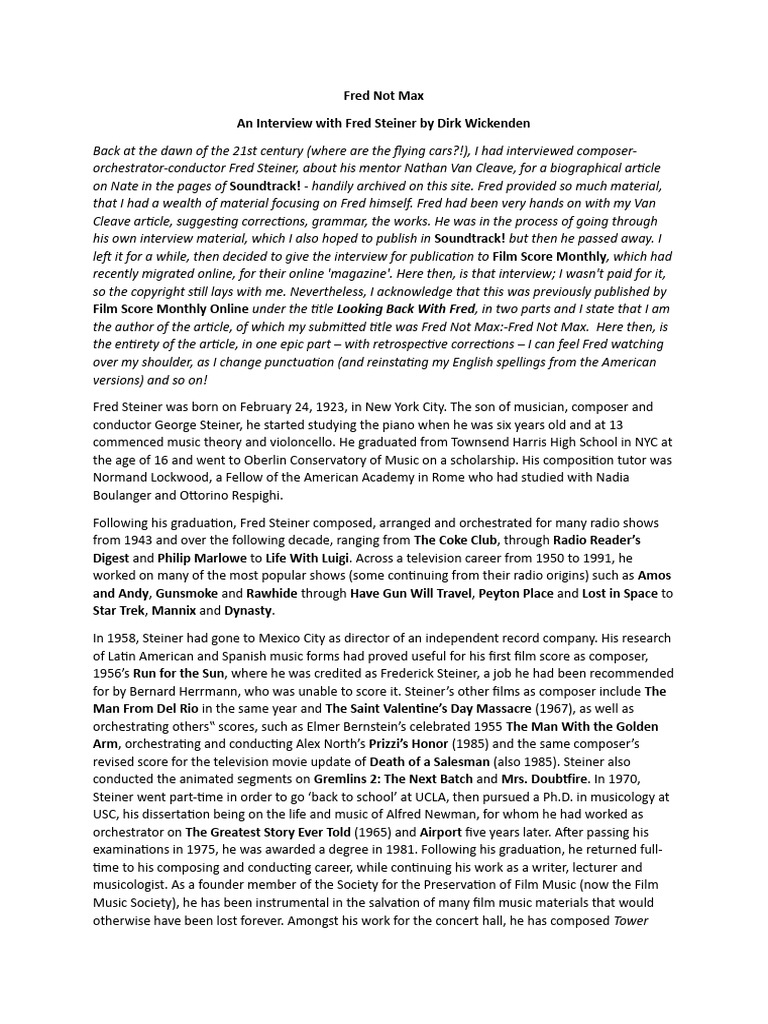 Fred Not Max

An Interview with Fred Steiner by Dirk Wickenden

Back at the dawn of the 21st century (where are the flying cars?!), I had interviewed composer-orchestrator-conductor Fred Steiner, about his mentor Nathan Van Cleave, for a biographical article on Nate in the pages of Soundtrack! - handily archived on this site. Fred provided so much material, that I had a wealth of material focusing on Fred himself. Fred had been very hands on with my Van Cleave article, suggesting corrections, grammar, the works. He was in the process of going through his own interview material, which I also hoped to publish in Soundtrack! but then he passed away. I left it for a while, then decided to give the interview for publication to Film Score Monthly, which had recently migrated online, for their online 'magazine'. Here then, is that interview; I wasn't paid for it, so the copyright still lays with me. Nevertheless, I acknowledge that this was previously published by Film Score Monthly Online under the title Looking Back With Fred, in two parts and I state that I am the author of the article, of which my submitted title was Fred Not Max:-Fred Not Max. Here then, is the entirety of the article, in one epic part – with retrospective corrections – I can feel Fred watching over my shoulder, as I change punctuation (and reinstating my English spellings from the American versions) and so on!

Fred Steiner was born on February 24, 1923, in New York City. The son of musician, composer and conductor George Steiner, he started studying the piano when he was six years old and at 13 commenced music theory and violoncello. He graduated from Townsend Harris High School in NYC at the age of 16 and went to Oberlin Conservatory of Music on a scholarship. His composition tutor was Normand Lockwood, a Fellow of the American Academy in Rome who had studied with Nadia Boulanger and Ottorino Respighi.

Following his graduation, Fred Steiner composed, arranged and orchestrated for many radio shows from 1943 and over the following decade, ranging from The Coke Club, through Radio Reader's Digest and Philip Marlowe to Life With Luigi. Across a television career from 1950 to 1991, he worked on many of the most popular shows (some continuing from their radio origins) such as Amos and Andy, Gunsmoke and Rawhide through Have Gun Will Travel, Peyton Place and Lost in Space to Star Trek, Mannix and Dynasty.

In 1958, Steiner had gone to Mexico City as director of an independent record company. His research of Latin American and Spanish music forms had proved useful for his first film score as composer, 1956's Run for the Sun, where he was credited as Frederick Steiner, a job he had been recommended for by Bernard Herrmann, who was unable to score it. Steiner's other films as composer include The Man From Del Rio in the same year and The Saint Valentine's Day Massacre (1967), as well as orchestrating others" scores, such as Elmer Bernstein's celebrated 1955 The Man With the Golden Arm, orchestrating and conducting Alex North's Prizzi's Honor (1985) and the same composer's revised score for the television movie update of Death of a Salesman (also 1985). Steiner also conducted the animated segments on Gremlins 2: The Next Batch and Mrs. Doubtfire. In 1970, Steiner went part-time in order to go 'back to school' at UCLA, then pursued a Ph.D. in musicology at USC, his dissertation being on the life and music of Alfred Newman, for whom he had worked as orchestrator on The Greatest Story Ever Told (1965) and Airport five years later. After passing his examinations in 1975, he was awarded a degree in 1981. Following his graduation, he returned full-time to his composing and conducting career, while continuing his work as a writer, lecturer and musicologist. As a founder member of the Society for the Preservation of Film Music (now the Film Music Society), he has been instrumental in the salvation of many film music materials that would otherwise have been lost forever. Amongst his work for the concert hall, he has composed Tower